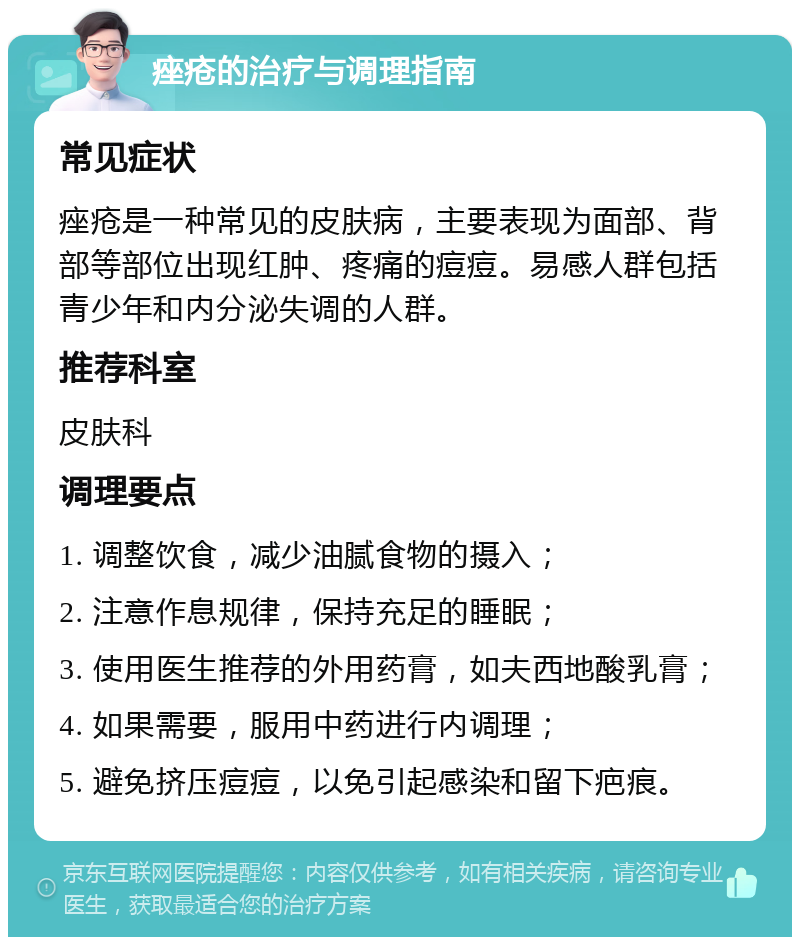 痤疮的治疗与调理指南

常见症状

痤疮是一种常见的皮肤病，主要表现为面部、背部等部位出现红肿、疼痛的痘痘。易感人群包括青少年和内分泌失调的人群。

推荐科室

皮肤科

调理要点

1. 调整饮食，减少油腻食物的摄入；

2. 注意作息规律，保持充足的睡眠；

3. 使用医生推荐的外用药膏，如夫西地酸乳膏；

4. 如果需要，服用中药进行内调理；

5. 避免挤压痘痘，以免引起感染和留下疤痕。

京东互联网医院提醒您：内容仅供参考，如有相关疾病，请咨询专业医生，获取最适合您的治疗方案